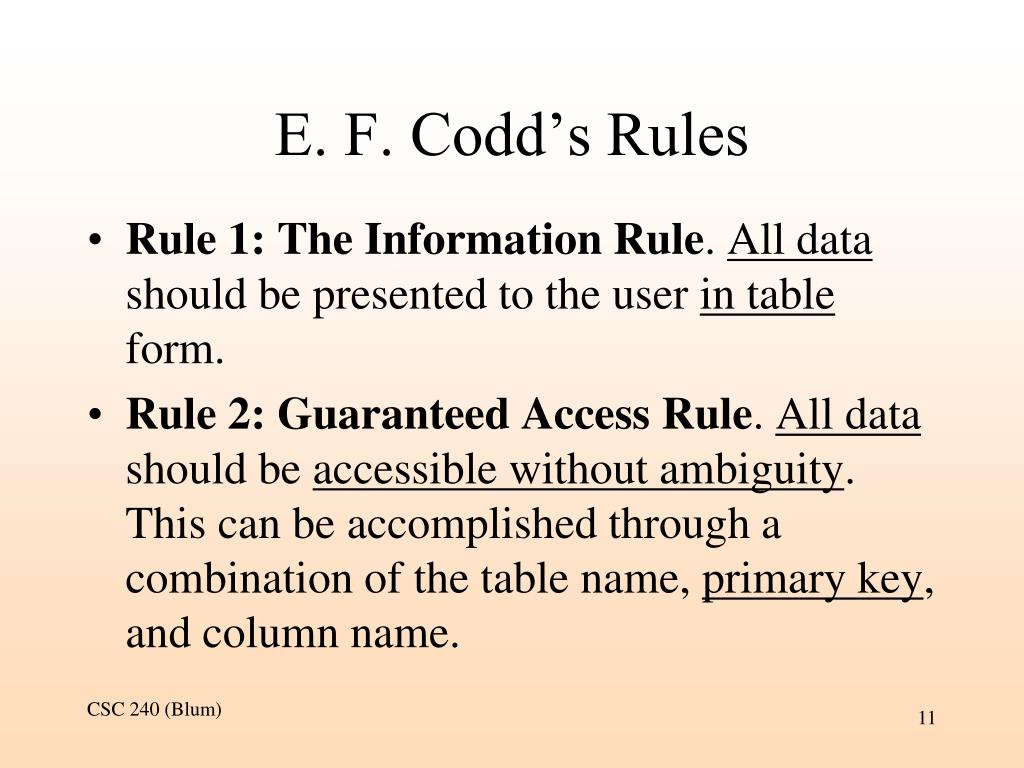 E. F. Codd’s Rules

• Rule 1: The Information Rule. All data should be presented to the user in table form.

• Rule 2: Guaranteed Access Rule. All data should be accessible without ambiguity. This can be accomplished through a combination of the table name, primary key, and column name.

CSC 240 (Blum)

11